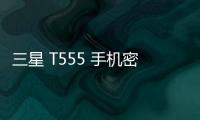 三星 T555 手机密